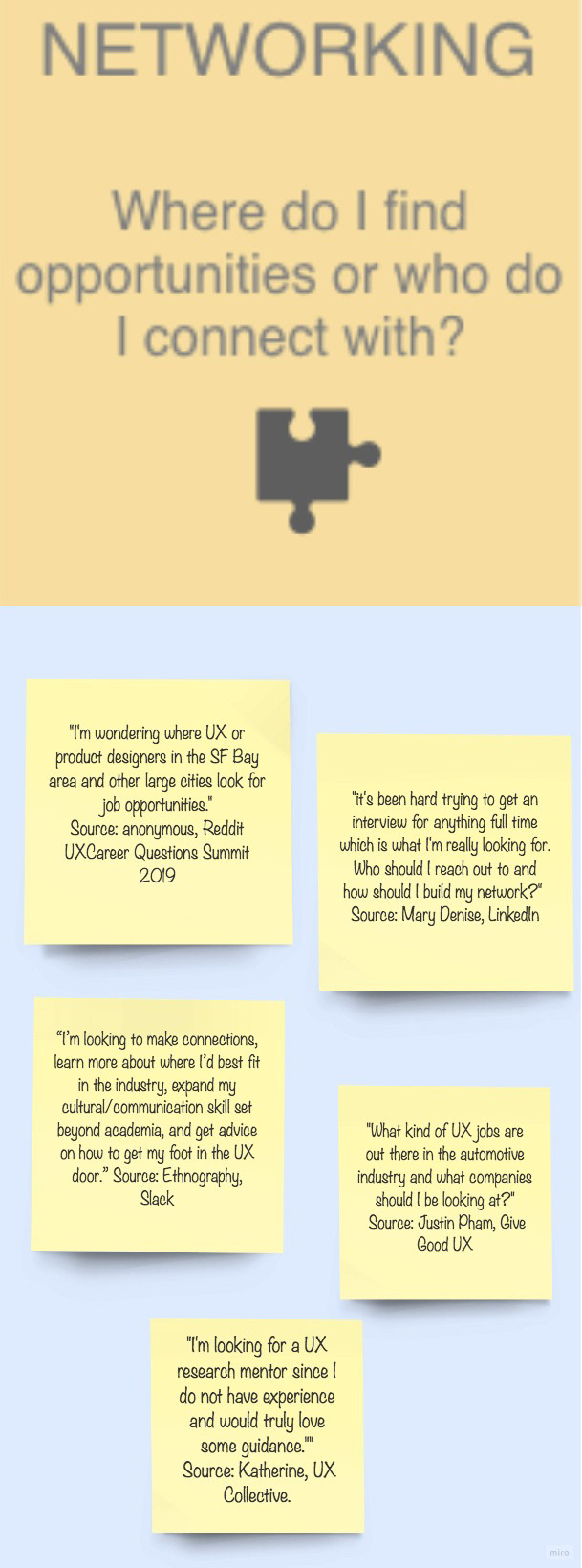 NETWORKING

Where do I find opportunities or who do I connect with?

"I'm wondering where UX or product designers in the SF Bay area and other large cities look for job opportunities."
Source: anonymous, Reddit UXCareer Questions Summit 2019

"it's been hard trying to get an interview for anything full time which is what I'm really looking for. Who should I reach out to and how should I build my network?"
Source: Mary Denise, LinkedIn

"I'm looking to make connections, learn more about where I'd best fit in the industry, expand my cultural/communication skill set beyond academia, and get advice on how to get my foot in the UX door." Source: Ethnography, Slack

"What kind of UX jobs are out there in the automotive industry and what companies should I be looking at?"
Source: Justin Pham, Give Good UX

"I'm looking for a UX research mentor since I do not have experience and would truly love some guidance.""
Source: Katherine, UX Collective.

miro